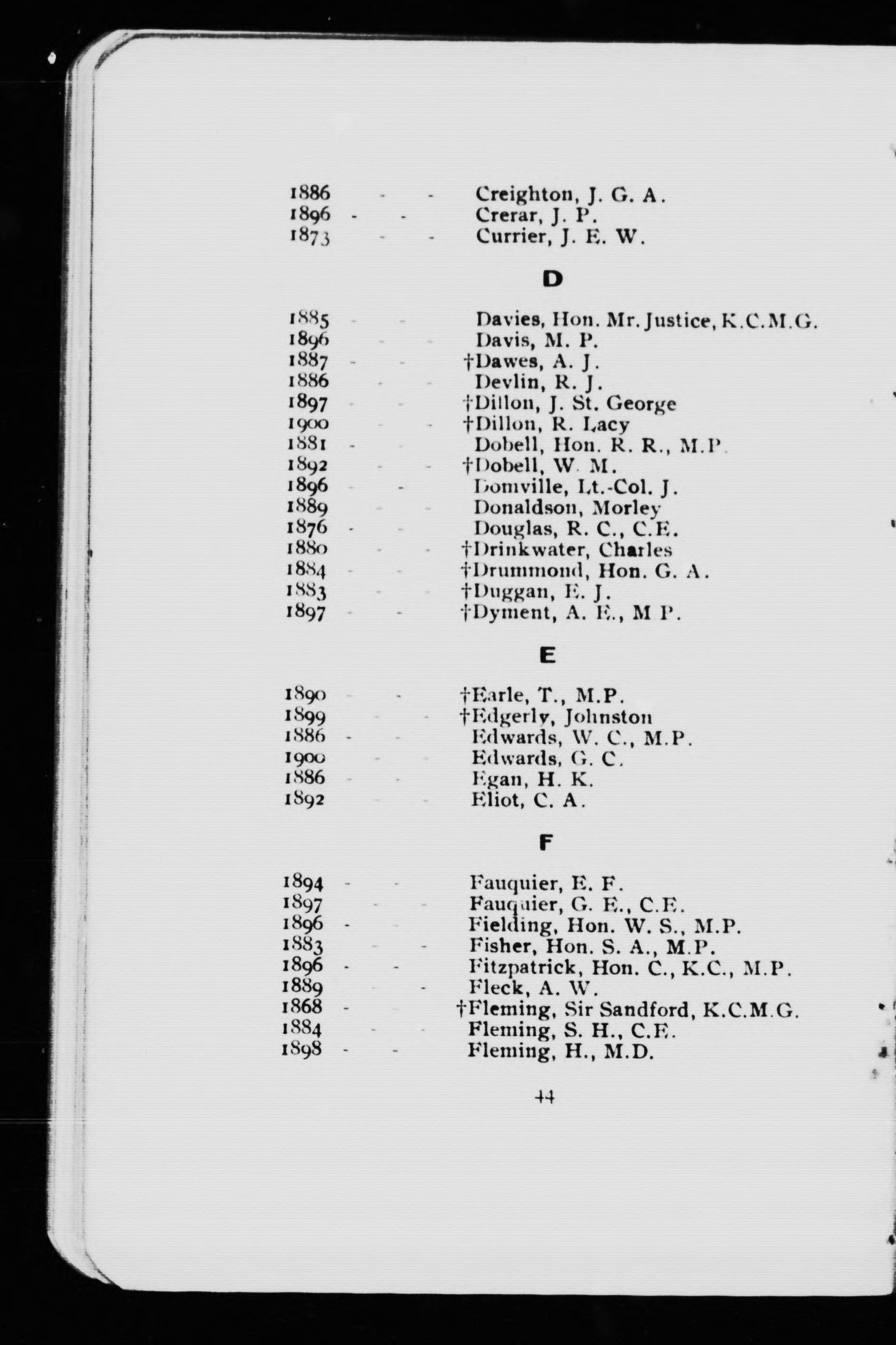 1886 - - Creighton, J. G. A.
1896 - - Crerar, J. P.
1873 - - Currier, J. E. W.

D

1885 - - Davies, Hon. Mr. Justice, K.C.M.G.
1896 - - Davis, M. P.
1887 - - †Dawes, A. J.
1886 - - Devlin, R. J.
1897 - - †Dillon, J. St. George
1900 - - †Dillon, R. Lacy
1881 - - Dobell, Hon. R. R., M.P.
1892 - - †Dobell, W. M.
1896 - - Domville, Lt.-Col. J.
1889 - - Donaldson, Morley
1876 - - Douglas, R. C., C.E.
1880 - - †Drinkwater, Charles
1884 - - †Drummond, Hon. G. A.
1883 - - †Duggan, E. J.
1897 - - †Dyment, A. E., M P.

E

1890 - - †Earle, T., M.P.
1899 - - †Edgerly, Johnston
1886 - - Edwards, W. C., M.P.
1900 - - Edwards, G. C.
1886 - - Egan, H. K.
1892 - - Eliot, C. A.

F

1894 - - Fauquier, E. F.
1897 - - Fauquier, G. E., C.E.
1896 - - Fielding, Hon. W. S., M.P.
1883 - - Fisher, Hon. S. A., M.P.
1896 - - Fitzpatrick, Hon. C., K.C., M.P.
1889 - - Fleck, A. W.
1868 - - †Fleming, Sir Sandford, K.C.M.G.
1884 - - Fleming, S. H., C.E.
1898 - - Fleming, H., M.D.

44